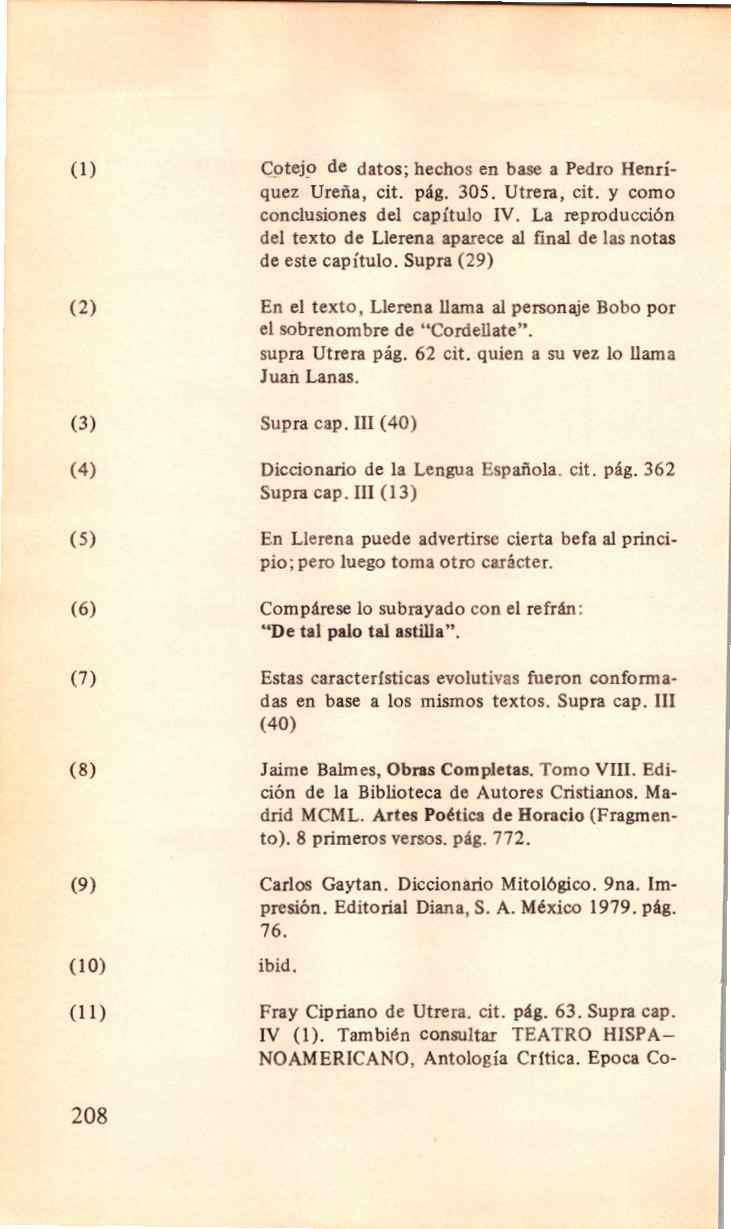 (1) Cotejo de datos; hechos en base a Pedro Henríquez Ureña, cit. pág. 305. Utrera, cit. y como conclusiones del capítulo IV. La reproducción del texto de Llerena aparece al final de las notas de este capítulo. Supra (29)

(2) En el texto, Llerena llama al personaje Bobo por el sobrenombre de "Cordellate".
supra Utrera pág. 62 cit. quien a su vez lo llama Juan Lanas.

(3) Supra cap. III (40)

(4) Diccionario de la Lengua Española. cit. pág. 362
Supra cap. III (13)

(5) En Llerena puede advertirse cierta befa al principio; pero luego toma otro carácter.

(6) Compárese lo subrayado con el refrán:
"De tal palo tal astilla".

(7) Estas características evolutivas fueron conformadas en base a los mismos textos. Supra cap. III (40)

(8) Jaime Balmes, Obras Completas. Tomo VIII. Edición de la Biblioteca de Autores Cristianos. Madrid MCML. Artes Poética de Horacio (Fragmento). 8 primeros versos. pág. 772.

(9) Carlos Gaytan. Diccionario Mitológico. 9na. Impresión. Editorial Diana, S. A. México 1979. pág. 76.

(10) ibid.

(11) Fray Cipriano de Utrera. cit. pág. 63. Supra cap. IV (1). También consultar TEATRO HISPANOAMERICANO, Antología Crítica. Epoca Co-

208